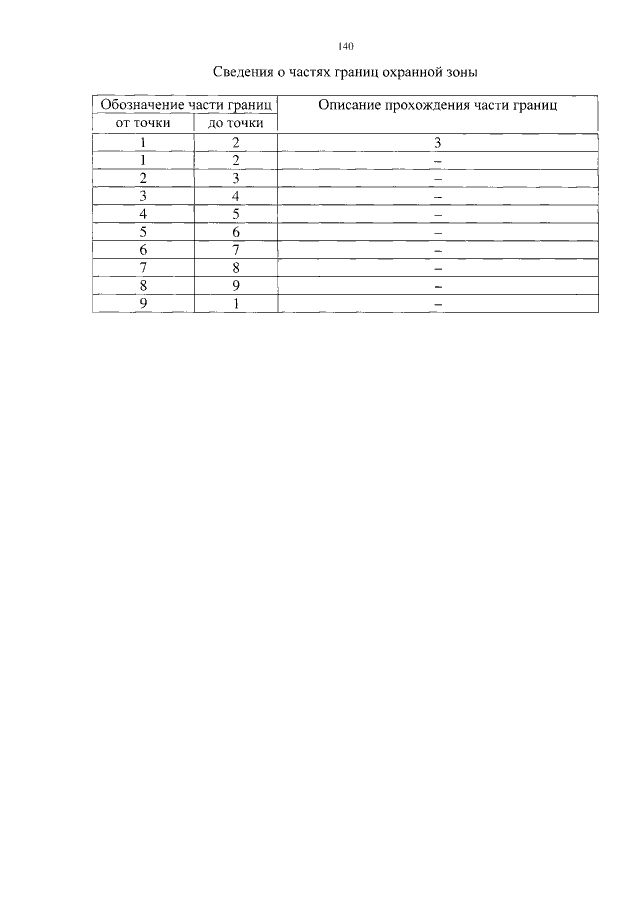 140

Сведения о частях границ охранной зоны

| Обозначение части границ | | Описание прохождения части границ |
|---|---|---|
| от точки | до точки | |
| 1 | 2 | 3 |
| 1 | 2 | – |
| 2 | 3 | – |
| 3 | 4 | – |
| 4 | 5 | – |
| 5 | 6 | – |
| 6 | 7 | – |
| 7 | 8 | – |
| 8 | 9 | – |
| 9 | 1 | – |